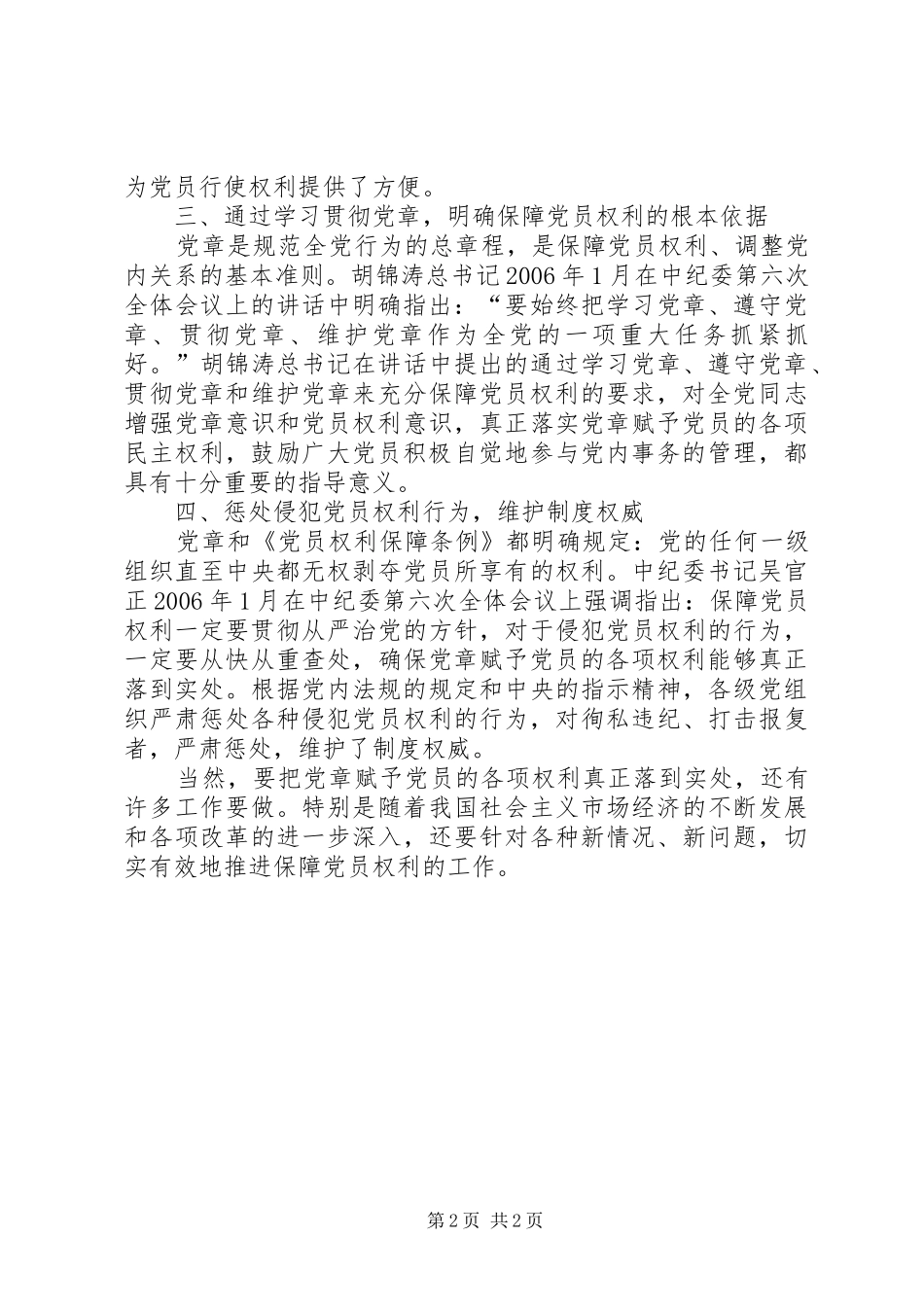 为党员行使权利提供了方便。

三、通过学习贯彻党章，明确保障党员权利的根本依据

党章是规范全党行为的总章程，是保障党员权利、调整党内关系的基本准则。胡锦涛总书记2006年1月在中纪委第六次全体会议上的讲话中明确指出：“要始终把学习党章、遵守党章、贯彻党章、维护党章作为全党的一项重大任务抓紧抓好。”胡锦涛总书记在讲话中提出的通过学习党章、遵守党章、贯彻党章和维护党章来充分保障党员权利的要求，对全党同志增强党章意识和党员权利意识，真正落实党章赋予党员的各项民主权利，鼓励广大党员积极自觉地参与党内事务的管理，都具有十分重要的指导意义。

四、惩处侵犯党员权利行为，维护制度权威

党章和《党员权利保障条例》都明确规定：党的任何一级组织直至中央都无权剥夺党员所享有的权利。中纪委书记吴官正2006年1月在中纪委第六次全体会议上强调指出：保障党员权利一定要贯彻从严治党的方针，对于侵犯党员权利的行为，一定要从快从重查处，确保党章赋予党员的各项权利能够真正落到实处。根据党内法规的规定和中央的指示精神，各级党组织严肃惩处各种侵犯党员权利的行为，对徇私违纪、打击报复者，严肃惩处，维护了制度权威。

当然，要把党章赋予党员的各项权利真正落到实处，还有许多工作要做。特别是随着我国社会主义市场经济的不断发展和各项改革的进一步深入，还要针对各种新情况、新问题，切实有效地推进保障党员权利的工作。

第2页 共2页